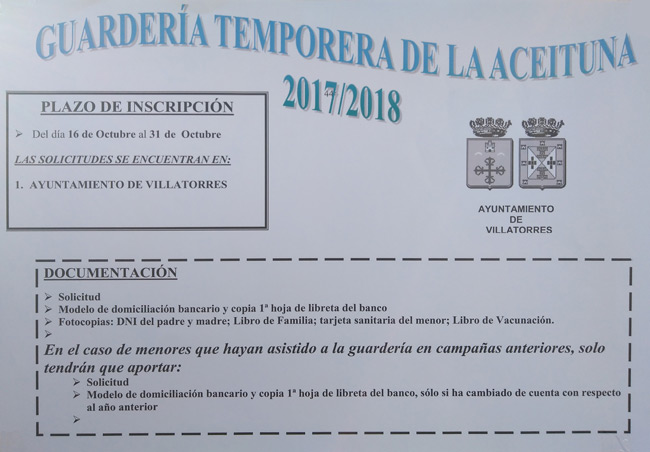 GUARDERÍA TEMPORERA DE LA ACEITUNA

2017/2018

PLAZO DE INSCRIPCIÓN

➢ Del día 16 de Octubre al 31 de Octubre

LAS SOLICITUDES SE ENCUENTRAN EN:

1. AYUNTAMIENTO DE VILLATORRES

AYUNTAMIENTO DE VILLATORRES

DOCUMENTACIÓN

➢ Solicitud
➢ Modelo de domiciliación bancario y copia 1ª hoja de libreta del banco
➢ Fotocopias: DNI del padre y madre; Libro de Familia; tarjeta sanitaria del menor; Libro de Vacunación.
➢

En el caso de menores que hayan asistido a la guardería en campañas anteriores, solo tendrán que aportar:

➢ Solicitud
➢ Modelo de domiciliación bancario y copia 1ª hoja de libreta del banco, sólo si ha cambiado de cuenta con respecto al año anterior
➢